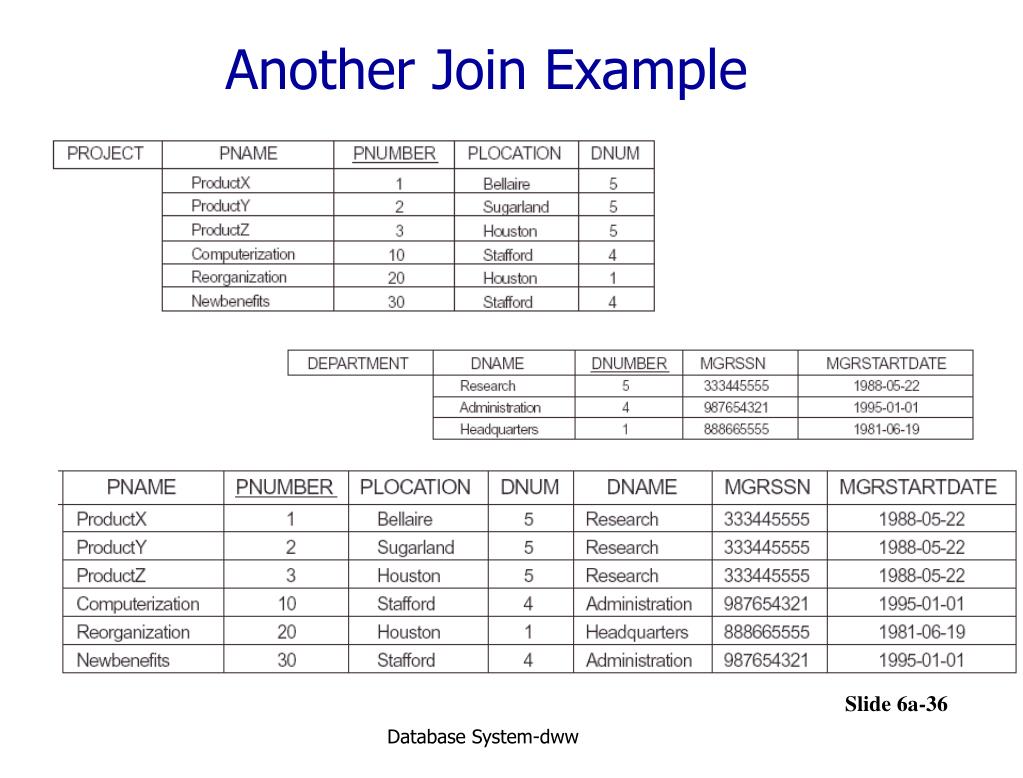 Another Join Example

| PROJECT | PNAME | PNUMBER | PLOCATION | DNUM |
|---|---|---|---|---|
| | ProductX | 1 | Bellaire | 5 |
| | ProductY | 2 | Sugarland | 5 |
| | ProductZ | 3 | Houston | 5 |
| | Computerization | 10 | Stafford | 4 |
| | Reorganization | 20 | Houston | 1 |
| | Newbenefits | 30 | Stafford | 4 |

| DEPARTMENT | DNAME | DNUMBER | MGRSSN | MGRSTARTDATE |
|---|---|---|---|---|
| | Research | 5 | 333445555 | 1988-05-22 |
| | Administration | 4 | 987654321 | 1995-01-01 |
| | Headquarters | 1 | 888665555 | 1981-06-19 |

| PNAME | PNUMBER | PLOCATION | DNUM | DNAME | MGRSSN | MGRSTARTDATE |
|---|---|---|---|---|---|---|
| ProductX | 1 | Bellaire | 5 | Research | 333445555 | 1988-05-22 |
| ProductY | 2 | Sugarland | 5 | Research | 333445555 | 1988-05-22 |
| ProductZ | 3 | Houston | 5 | Research | 333445555 | 1988-05-22 |
| Computerization | 10 | Stafford | 4 | Administration | 987654321 | 1995-01-01 |
| Reorganization | 20 | Houston | 1 | Headquarters | 888665555 | 1981-06-19 |
| Newbenefits | 30 | Stafford | 4 | Administration | 987654321 | 1995-01-01 |

Slide 6a-36

Database System-dww